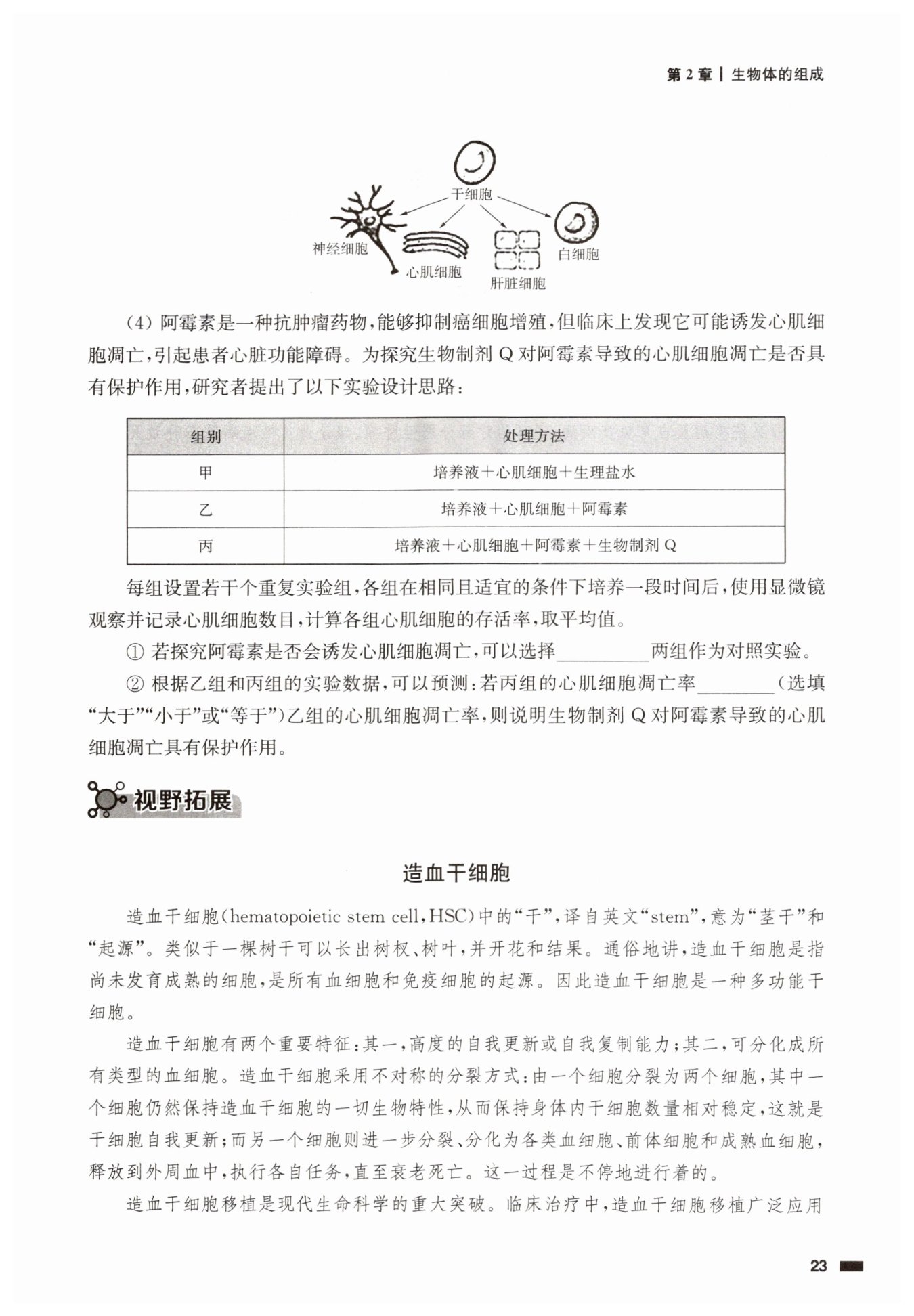 第 2 章 | 生物体的组成

干细胞
神经细胞
心肌细胞
肝脏细胞
白细胞

(4) 阿霉素是一种抗肿瘤药物，能够抑制癌细胞增殖，但临床上发现它可能诱发心肌细胞凋亡，引起患者心脏功能障碍。为探究生物制剂 Q 对阿霉素导致的心肌细胞凋亡是否具有保护作用，研究者提出了以下实验设计思路：

| 组别 | 处理方法 |
|---|---|
| 甲 | 培养液＋心肌细胞＋生理盐水 |
| 乙 | 培养液＋心肌细胞＋阿霉素 |
| 丙 | 培养液＋心肌细胞＋阿霉素＋生物制剂 Q |

每组设置若干个重复实验组，各组在相同且适宜的条件下培养一段时间后，使用显微镜观察并记录心肌细胞数目，计算各组心肌细胞的存活率，取平均值。

① 若探究阿霉素是否会诱发心肌细胞凋亡，可以选择__________两组作为对照实验。

② 根据乙组和丙组的实验数据，可以预测：若丙组的心肌细胞凋亡率________(选填“大于”“小于”或“等于”)乙组的心肌细胞凋亡率，则说明生物制剂 Q 对阿霉素导致的心肌细胞凋亡具有保护作用。

视野拓展

造血干细胞

造血干细胞(hematopoietic stem cell，HSC)中的“干”，译自英文“stem”，意为“茎干”和“起源”。类似于一棵树干可以长出树杈、树叶，并开花和结果。通俗地讲，造血干细胞是指尚未发育成熟的细胞，是所有血细胞和免疫细胞的起源。因此造血干细胞是一种多功能干细胞。

造血干细胞有两个重要特征：其一，高度的自我更新或自我复制能力；其二，可分化成所有类型的血细胞。造血干细胞采用不对称的分裂方式：由一个细胞分裂为两个细胞，其中一个细胞仍然保持造血干细胞的一切生物特性，从而保持身体内干细胞数量相对稳定，这就是干细胞自我更新；而另一个细胞则进一步分裂、分化为各类血细胞、前体细胞和成熟血细胞，释放到外周血中，执行各自任务，直至衰老死亡。这一过程是不停地进行着的。

造血干细胞移植是现代生命科学的重大突破。临床治疗中，造血干细胞移植广泛应用

23